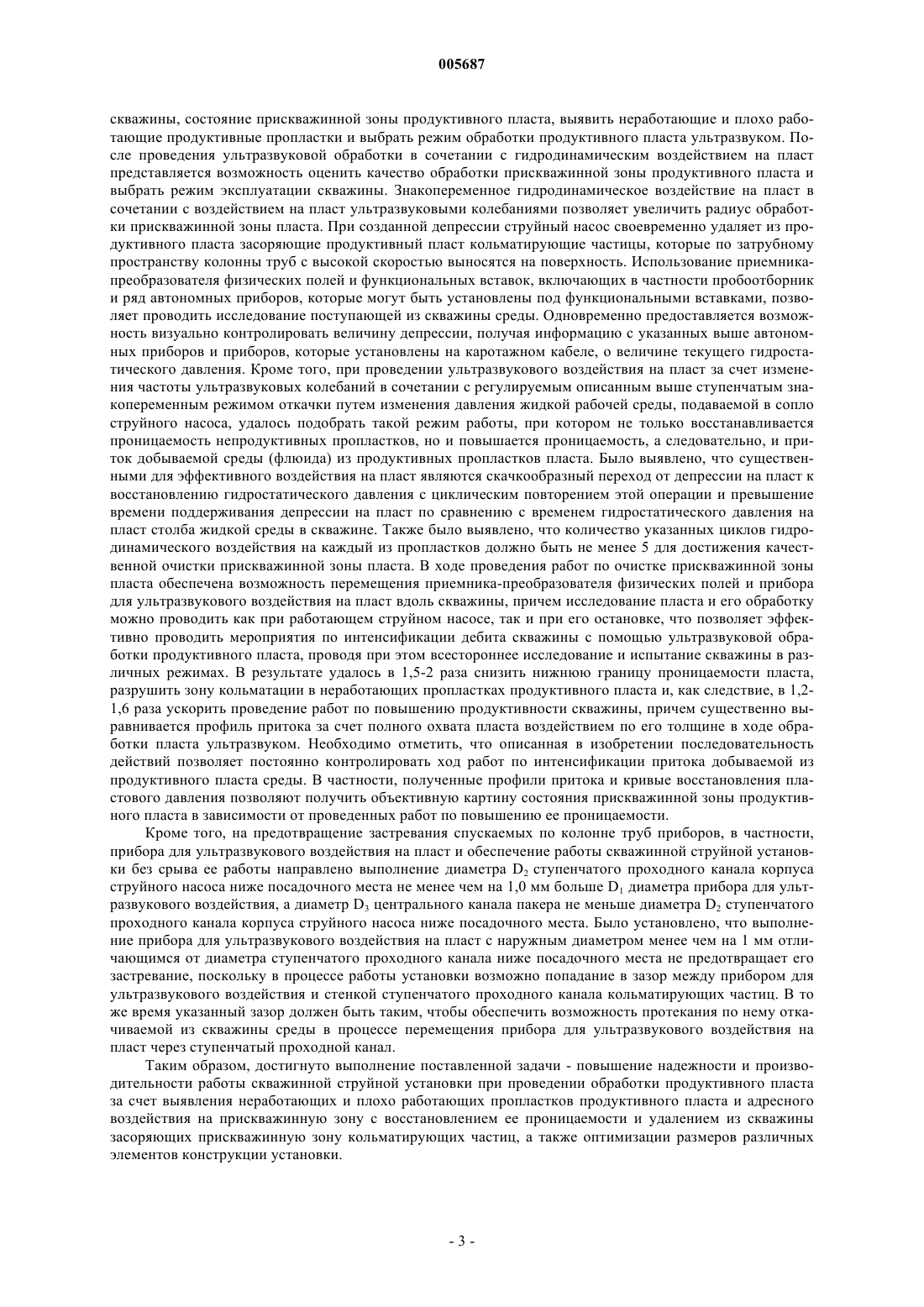 005687

скважины, состояние прискважинной зоны продуктивного пласта, выявить неработающие и плохо работающие продуктивные пропластки и выбрать режим обработки продуктивного пласта ультразвуком. После проведения ультразвуковой обработки в сочетании с гидродинамическим воздействием на пласт представляется возможность оценить качество обработки прискважинной зоны продуктивного пласта и выбрать режим эксплуатации скважины. Знакопеременное гидродинамическое воздействие на пласт в сочетании с воздействием на пласт ультразвуковыми колебаниями позволяет увеличить радиус обработки прискважинной зоны пласта. При созданной депрессии струйный насос своевременно удаляет из продуктивного пласта засоряющие продуктивный пласт кольматирующие частицы, которые по затрубному пространству колонны труб с высокой скоростью выносятся на поверхность. Использование приемника-преобразователя физических полей и функциональных вставок, включающих в частности пробоотборник и ряд автономных приборов, которые могут быть установлены под функциональными вставками, позволяет проводить исследование поступающей из скважины среды. Одновременно предоставляется возможность визуально контролировать величину депрессии, получая информацию с указанных выше автономных приборов и приборов, которые установлены на каротажном кабеле, о величине текущего гидростатического давления. Кроме того, при проведении ультразвукового воздействия на пласт за счет изменения частоты ультразвуковых колебаний в сочетании с регулируемым описанным выше ступенчатым знакопеременным режимом откачки путем изменения давления жидкой рабочей среды, подаваемой в сопло струйного насоса, удалось подобрать такой режим работы, при котором не только восстанавливается проницаемость непродуктивных пропластков, но и повышается проницаемость, а следовательно, и приток добываемой среды (флюида) из продуктивных пропластков пласта. Было выявлено, что существенными для эффективного воздействия на пласт являются скачкообразный переход от депрессии на пласт к восстановлению гидростатического давления с циклическим повторением этой операции и превышение времени поддерживания депрессии на пласт по сравнению с временем гидростатического давления на пласт столба жидкой среды в скважине. Также было выявлено, что количество указанных циклов гидродинамического воздействия на каждый из пропластков должно быть не менее 5 для достижения качественной очистки прискважинной зоны пласта. В ходе проведения работ по очистке прискважинной зоны пласта обеспечена возможность перемещения приемника-преобразователя физических полей и прибора для ультразвукового воздействия на пласт вдоль скважины, причем исследование пласта и его обработку можно проводить как при работающем струйном насосе, так и при его остановке, что позволяет эффективно проводить мероприятия по интенсификации дебита скважины с помощью ультразвуковой обработки продуктивного пласта, проводя при этом всестороннее исследование и испытание скважины в различных режимах. В результате удалось в 1,5-2 раза снизить нижнюю границу проницаемости пласта, разрушить зону кольматации в неработающих пропластках продуктивного пласта и, как следствие, в 1,2-1,6 раза ускорить проведение работ по повышению продуктивности скважины, причем существенно выравнивается профиль притока за счет полного охвата пласта воздействием по его толщине в ходе обработки пласта ультразвуком. Необходимо отметить, что описанная в изобретении последовательность действий позволяет постоянно контролировать ход работ по интенсификации притока добываемой из продуктивного пласта среды. В частности, полученные профили притока и кривые восстановления пластового давления позволяют получить объективную картину состояния прискважинной зоны продуктивного пласта в зависимости от проведенных работ по повышению ее проницаемости.

Кроме того, на предотвращение застревания спускаемых по колонне труб приборов, в частности, прибора для ультразвукового воздействия на пласт и обеспечение работы скважинной струйной установки без срыва ее работы направлено выполнение диаметра $D_2$ ступенчатого проходного канала корпуса струйного насоса ниже посадочного места не менее чем на 1,0 мм больше $D_1$ диаметра прибора для ультразвукового воздействия, а диаметр $D_3$ центрального канала пакера не меньше диаметра $D_2$ ступенчатого проходного канала корпуса струйного насоса ниже посадочного места. Было установлено, что выполнение прибора для ультразвукового воздействия на пласт с наружным диаметром менее чем на 1 мм отличающимся от диаметра ступенчатого проходного канала ниже посадочного места не предотвращает его застревание, поскольку в процессе работы установки возможно попадание в зазор между прибором для ультразвукового воздействия и стенкой ступенчатого проходного канала кольматирующих частиц. В то же время указанный зазор должен быть таким, чтобы обеспечить возможность протекания по нему откачиваемой из скважины среды в процессе перемещения прибора для ультразвукового воздействия на пласт через ступенчатый проходной канал.

Таким образом, достигнуто выполнение поставленной задачи - повышение надежности и производительности работы скважинной струйной установки при проведении обработки продуктивного пласта за счет выявления неработающих и плохо работающих пропластков продуктивного пласта и адресного воздействия на прискважинную зону с восстановлением ее проницаемости и удалением из скважины засоряющих прискважинную зону кольматирующих частиц, а также оптимизации размеров различных элементов конструкции установки.

- 3 -